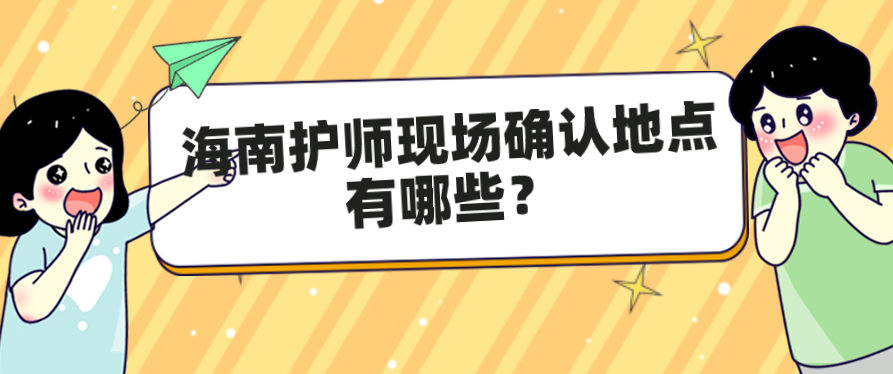 海南护师现场确认地点有哪些？